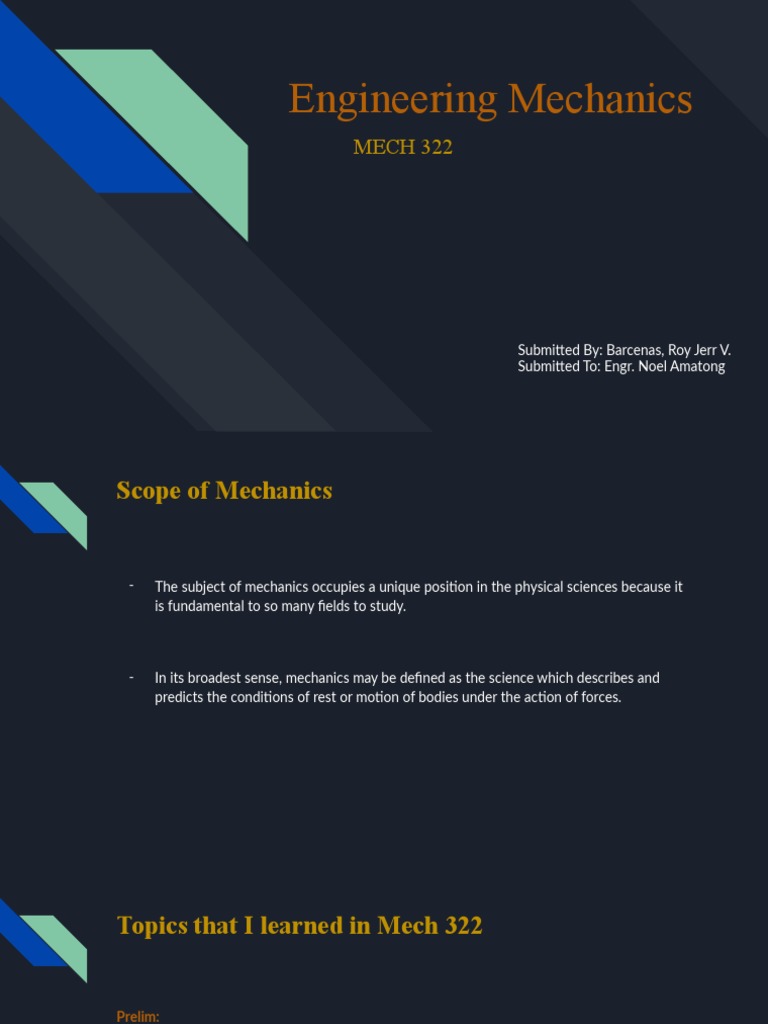 Engineering Mechanics

MECH 322

Submitted By: Barcenas, Roy Jerr V.
Submitted To: Engr. Noel Amatong

Scope of Mechanics

- The subject of mechanics occupies a unique position in the physical sciences because it is fundamental to so many fields to study.

- In its broadest sense, mechanics may be defined as the science which describes and predicts the conditions of rest or motion of bodies under the action of forces.

Topics that I learned in Mech 322

Prelim: